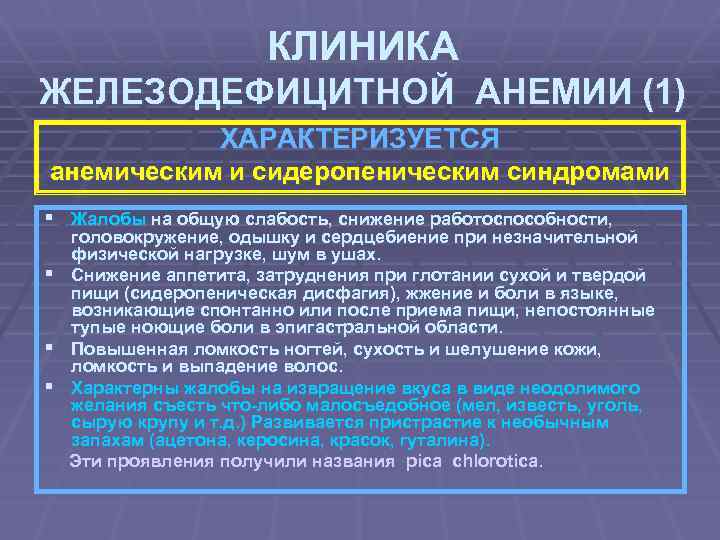 КЛИНИКА
ЖЕЛЕЗОДЕФИЦИТНОЙ АНЕМИИ (1)

ХАРАКТЕРИЗУЕТСЯ
анемическим и сидеропеническим синдромами

▪ Жалобы на общую слабость, снижение работоспособности, головокружение, одышку и сердцебиение при незначительной физической нагрузке, шум в ушах.
▪ Снижение аппетита, затруднения при глотании сухой и твердой пищи (сидеропеническая дисфагия), жжение и боли в языке, возникающие спонтанно или после приема пищи, непостоянные тупые ноющие боли в эпигастральной области.
▪ Повышенная ломкость ногтей, сухость и шелушение кожи, ломкость и выпадение волос.
▪ Характерны жалобы на извращение вкуса в виде неодолимого желания съесть что-либо малосъедобное (мел, известь, уголь, сырую крупу и т.д.) Развивается пристрастие к необычным запахам (ацетона, керосина, красок, гуталина).
Эти проявления получили названия pica chlorotica.